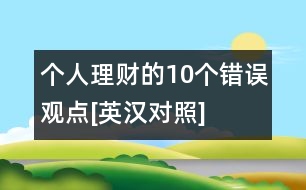 个人理财的10个错误观点[英汉对照]